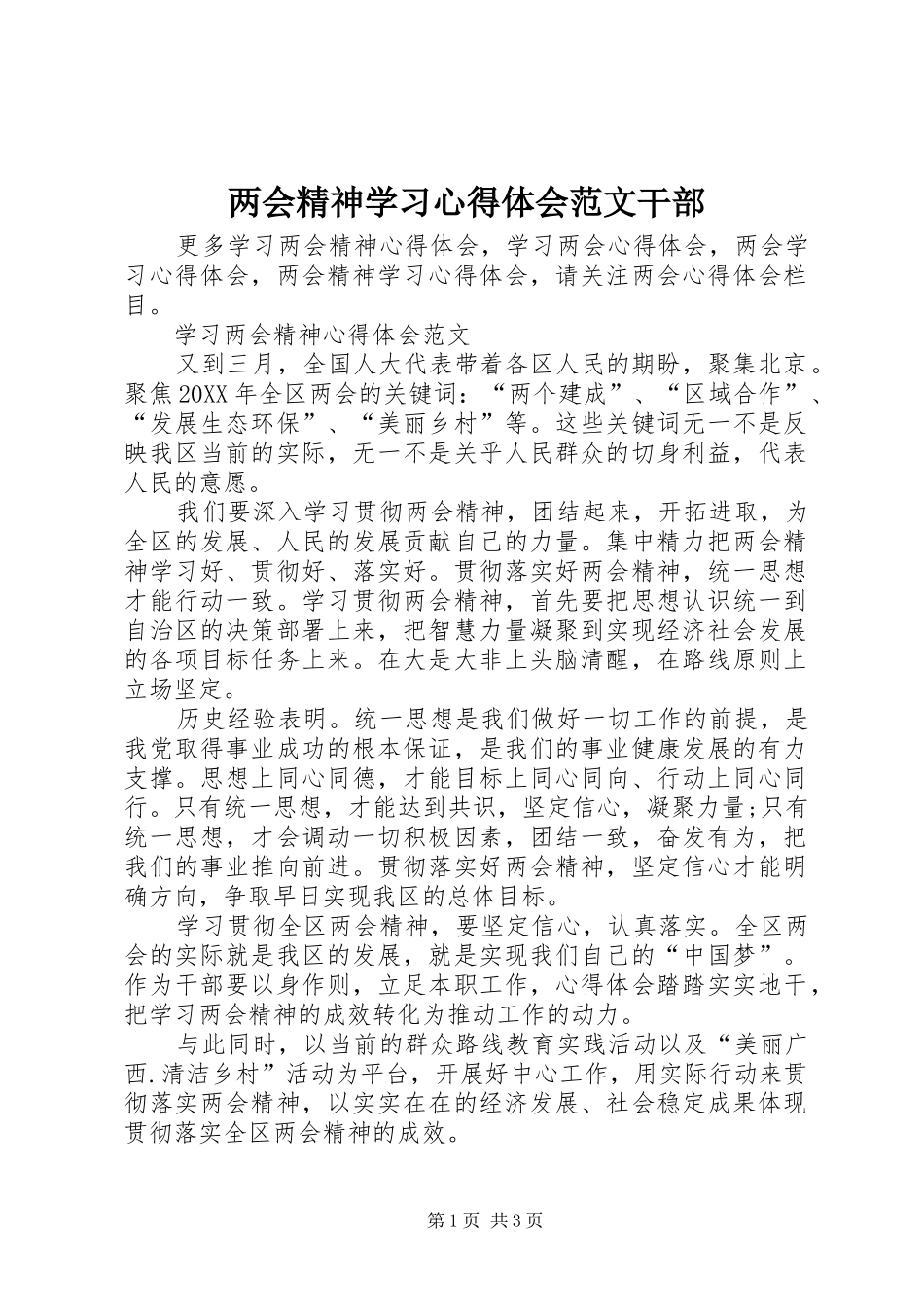 两会精神学习心得体会范文干部

更多学习两会精神心得体会，学习两会心得体会，两会学习心得体会，两会精神学习心得体会，请关注两会心得体会栏目。

学习两会精神心得体会范文

又到三月，全国人大代表带着各区人民的期盼，聚集北京。聚焦20XX年全区两会的关键词：“两个建成”、“区域合作”、“发展生态环保”、“美丽乡村”等。这些关键词无一不是反映我区当前的实际，无一不是关乎人民群众的切身利益，代表人民的意愿。

我们要深入学习贯彻两会精神，团结起来，开拓进取，为全区的发展、人民的发展贡献自己的力量。集中精力把两会精神学习好、贯彻好、落实好。贯彻落实好两会精神，统一思想才能行动一致。学习贯彻两会精神，首先要把思想认识统一到自治区的决策部署上来，把智慧力量凝聚到实现经济社会发展的各项目标任务上来。在大是大非上头脑清醒，在路线原则上立场坚定。

历史经验表明。统一思想是我们做好一切工作的前提，是我党取得事业成功的根本保证，是我们的事业健康发展的有力支撑。思想上同心同德，才能目标上同心同向、行动上同心同行。只有统一思想，才能达到共识，坚定信心，凝聚力量;只有统一思想，才会调动一切积极因素，团结一致，奋发有为，把我们的事业推向前进。贯彻落实好两会精神，坚定信心才能明确方向，争取早日实现我区的总体目标。

学习贯彻全区两会精神，要坚定信心，认真落实。全区两会的实际就是我区的发展，就是实现我们自己的“中国梦”。作为干部要以身作则，立足本职工作，心得体会踏踏实实地干，把学习两会精神的成效转化为推动工作的动力。

与此同时，以当前的群众路线教育实践活动以及“美丽广西.清洁乡村”活动为平台，开展好中心工作，用实际行动来贯彻落实两会精神，以实实在在的经济发展、社会稳定成果体现贯彻落实全区两会精神的成效。

第1页 共3页